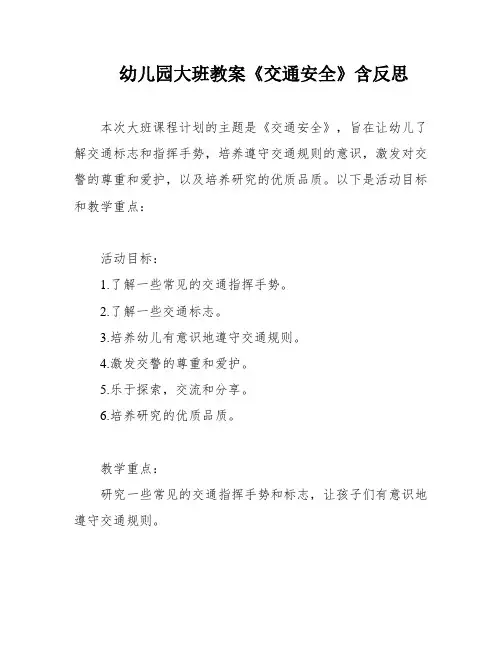 幼儿园大班教案《交通安全》含反思

本次大班课程计划的主题是《交通安全》，旨在让幼儿了解交通标志和指挥手势，培养遵守交通规则的意识，激发对交警的尊重和爱护，以及培养研究的优质品质。以下是活动目标和教学重点：

活动目标：

1.了解一些常见的交通指挥手势。

2.了解一些交通标志。

3.培养幼儿有意识地遵守交通规则。

4.激发交警的尊重和爱护。

5.乐于探索，交流和分享。

6.培养研究的优质品质。

教学重点：

研究一些常见的交通指挥手势和标志，让孩子们有意识地遵守交通规则。